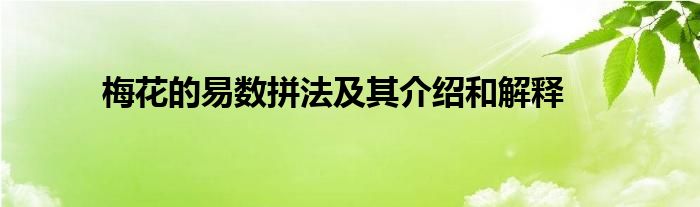 梅花的易数拼法及其介绍和解释